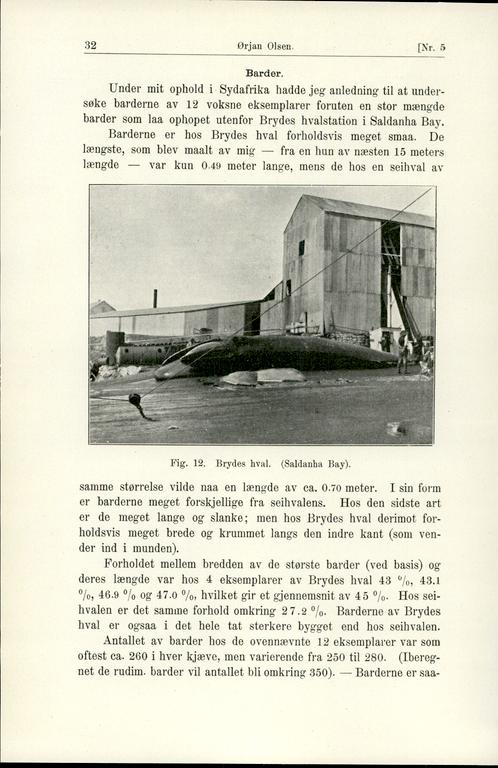 32 Ørjan Olsen. [Nr. 5

Barder.

Under mit ophold i Sydafrika hadde jeg anledning til at undersøke barderne av 12 voksne eksemplarer foruten en stor mængde barder som laa ophopet utenfor Brydes hvalstation i Saldanha Bay.

Barderne er hos Brydes hval forholdsvis meget smaa. De længste, som blev maalt av mig — fra en hun av næsten 15 meters længde — var kun 0.49 meter lange, mens de hos en seihval av

Fig. 12. Brydes hval. (Saldanha Bay).

samme størrelse vilde naa en længde av ca. 0.70 meter. I sin form er barderne meget forskjellige fra seihvalens. Hos den sidste art er de meget lange og slanke; men hos Brydes hval derimot forholdsvis meget brede og krummet langs den indre kant (som vender ind i munden).

Forholdet mellem bredden av de største barder (ved basis) og deres længde var hos 4 eksemplarer av Brydes hval 43 %, 43.1 %, 46.9 % og 47.0 %, hvilket gir et gjennemsnit av 45 %. Hos seihvalen er det samme forhold omkring 27.2 %. Barderne av Brydes hval er ogsaa i det hele tat sterkere bygget end hos seihvalen.

Antallet av barder hos de ovennævnte 12 eksemplarer var som oftest ca. 260 i hver kjæve, men varierende fra 250 til 280. (Iberegnet de rudim. barder vil antallet bli omkring 350). — Barderne er saa-